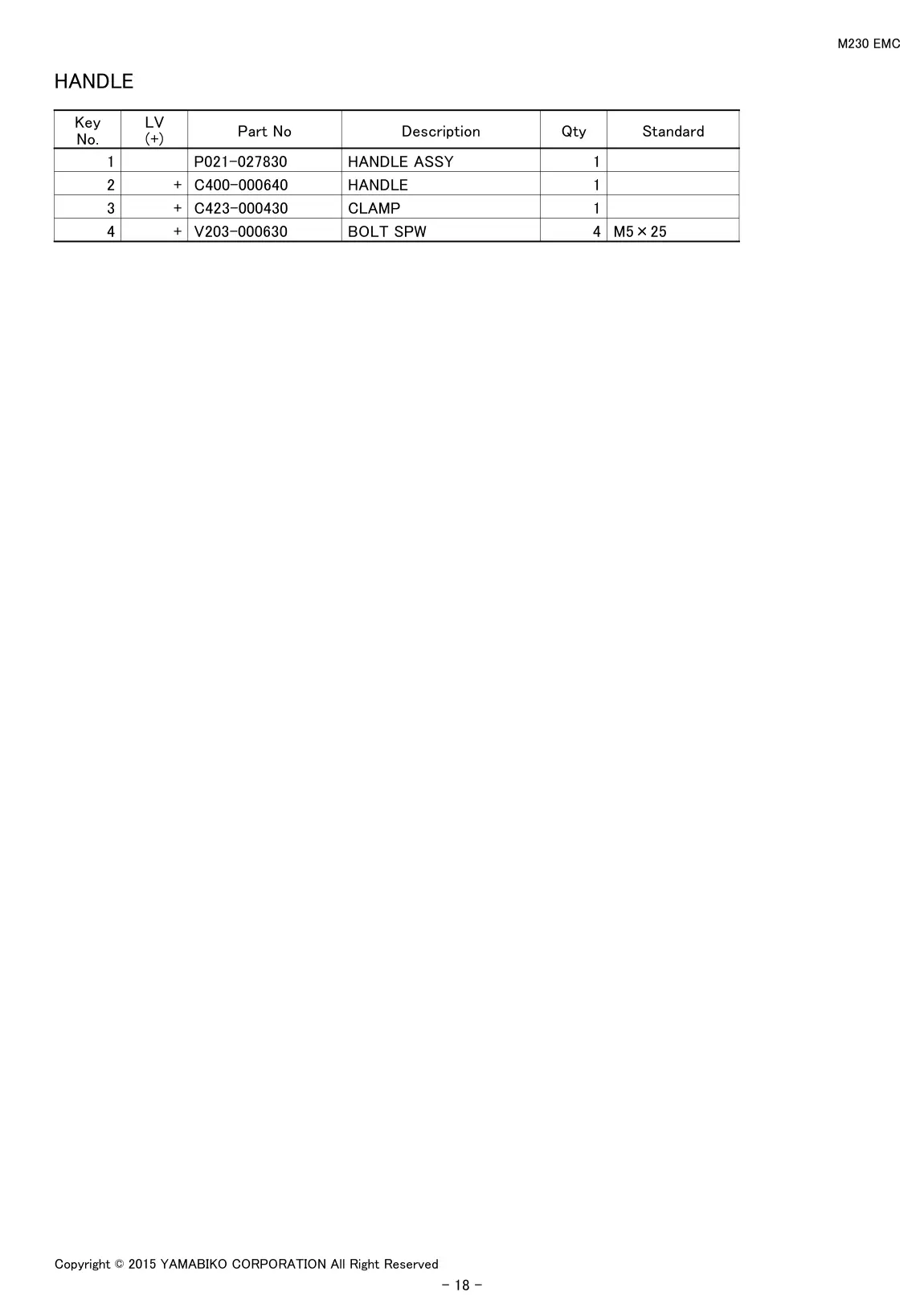 M230 EMC

HANDLE

| Key No. | LV (+) | Part No | Description | Qty | Standard |
|---|---|---|---|---|---|
| 1 | | P021-027830 | HANDLE ASSY | 1 | |
| 2 | + | C400-000640 | HANDLE | 1 | |
| 3 | + | C423-000430 | CLAMP | 1 | |
| 4 | + | V203-000630 | BOLT SPW | 4 | M5×25 |

Copyright © 2015 YAMABIKO CORPORATION All Right Reserved

- 18 -